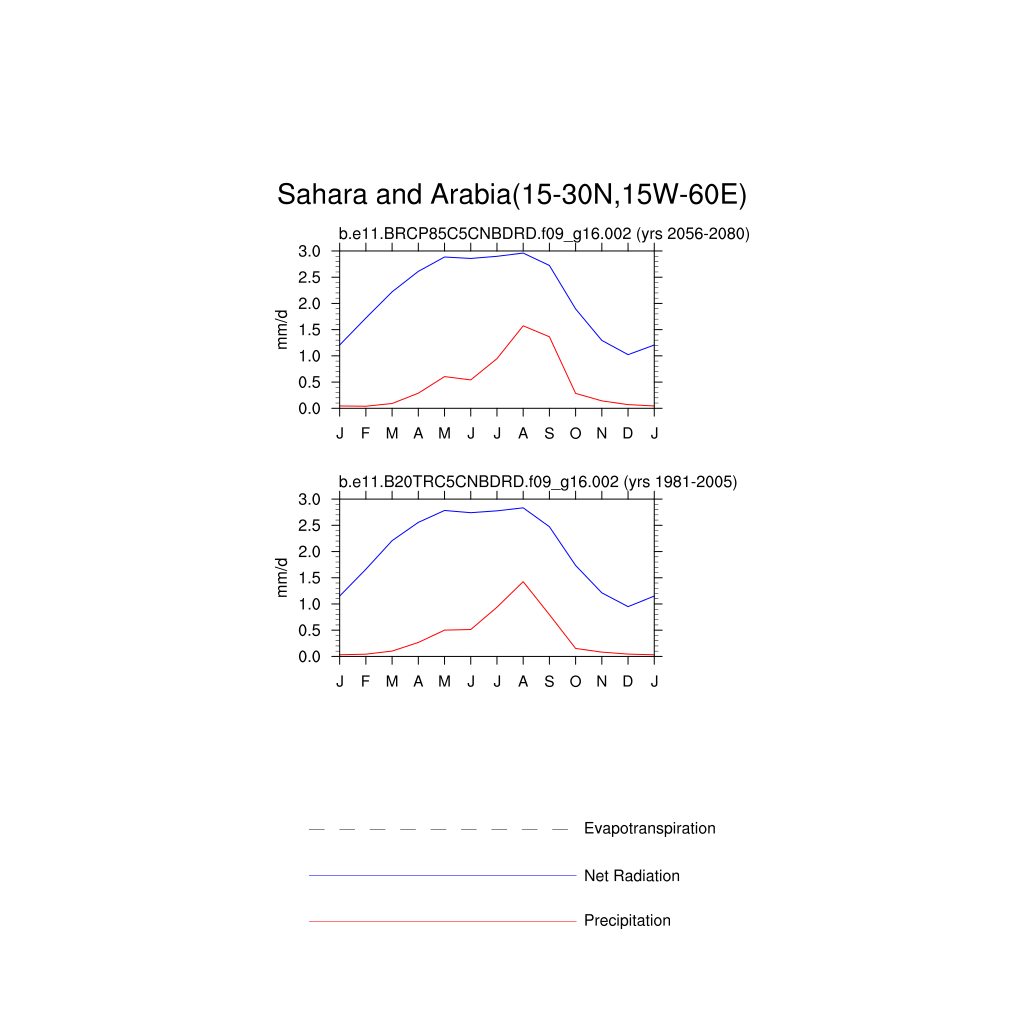 Sahara and Arabia(15-30N,15W-60E)

b.e11.BRCP85C5CNBDRD.f09_g16.002 (yrs 2056-2080)

mm/d

3.0
2.5
2.0
1.5
1.0
0.5
0.0

J F M A M J J A S O N D J

b.e11.B20TRC5CNBDRD.f09_g16.002 (yrs 1981-2005)

mm/d

3.0
2.5
2.0
1.5
1.0
0.5
0.0

J F M A M J J A S O N D J

Evapotranspiration

Net Radiation

Precipitation